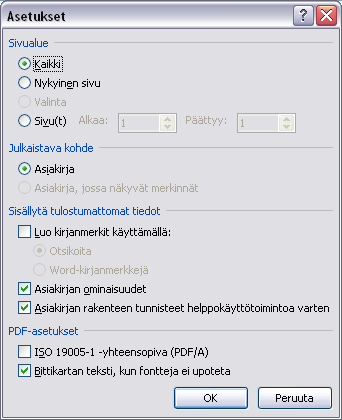 Asetukset

?

Sivualue

Kaikki

Nykyinen sivu

Valinta

Sivu(t) Alkaa: 1 Päättyy: 1

Julkaistava kohde

Asiakirja

Asiakirja, jossa näkyvät merkinnät

Sisällytä tulostumattomat tiedot

Luo kirjanmerkit käyttämällä:

Otsikoita

Word-kirjanmerkkejä

Asiakirjan ominaisuudet

Asiakirjan rakenteen tunnisteet helppokäyttötoimintoa varten

PDF-asetukset

ISO 19005-1 -yhteensopiva (PDF/A)

Bittikartan teksti, kun fontteja ei upoteta

OK

Peruuta